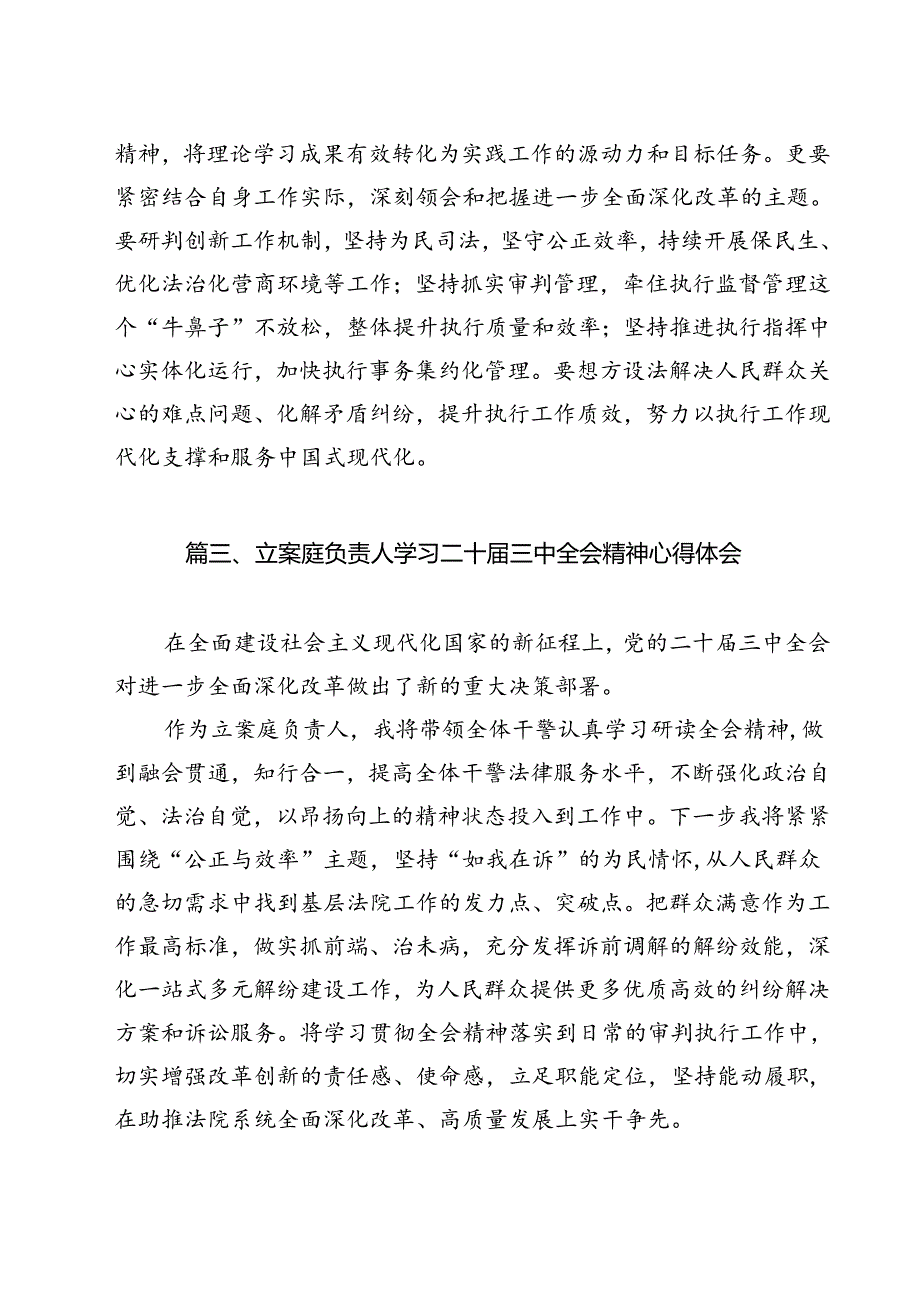 精神，将理论学习成果有效转化为实践工作的源动力和目标任务。更要紧密结合自身工作实际，深刻领会和把握进一步全面深化改革的主题。要研判创新工作机制，坚持为民司法，坚守公正效率，持续开展保民生、优化法治化营商环境等工作；坚持抓实审判管理，牵住执行监督管理这个“牛鼻子”不放松，整体提升执行质量和效率；坚持推进执行指挥中心实体化运行，加快执行事务集约化管理。要想方设法解决人民群众关心的难点问题、化解矛盾纠纷，提升执行工作质效，努力以执行工作现代化支撑和服务中国式现代化。

篇三、立案庭负责人学习二十届三中全会精神心得体会

在全面建设社会主义现代化国家的新征程上，党的二十届三中全会对进一步全面深化改革做出了新的重大决策部署。

作为立案庭负责人，我将带领全体干警认真学习研读全会精神，做到融会贯通，知行合一，提高全体干警法律服务水平，不断强化政治自觉、法治自觉，以昂扬向上的精神状态投入到工作中。下一步我将紧紧围绕“公正与效率”主题，坚持“如我在诉”的为民情怀，从人民群众的急切需求中找到基层法院工作的发力点、突破点。把群众满意作为工作最高标准，做实抓前端、治未病，充分发挥诉前调解的解纷效能，深化一站式多元解纷建设工作，为人民群众提供更多优质高效的纠纷解决方案和诉讼服务。将学习贯彻全会精神落实到日常的审判执行工作中，切实增强改革创新的责任感、使命感，立足职能定位，坚持能动履职，在助推法院系统全面深化改革、高质量发展上实干争先。